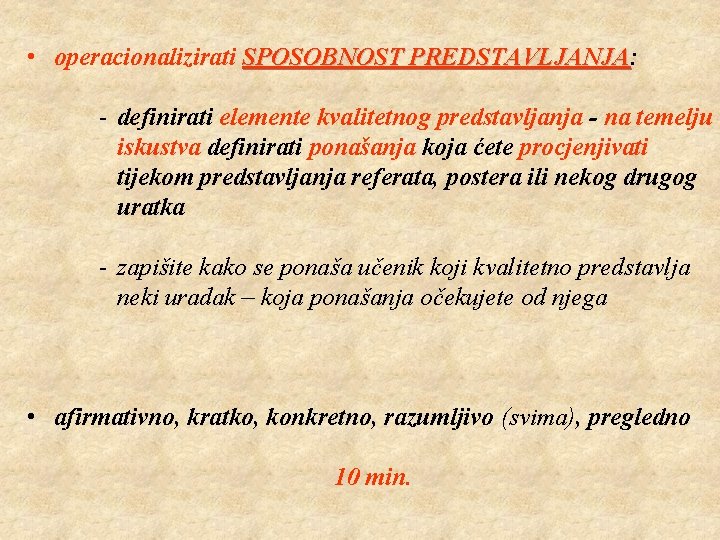 • operacionalizirati SPOSOBNOST PREDSTAVLJANJA:

- definirati elemente kvalitetnog predstavljanja - na temelju iskustva definirati ponašanja koja ćete procjenjivati tijekom predstavljanja referata, postera ili nekog drugog uratka

- zapišite kako se ponaša učenik koji kvalitetno predstavlja neki uradak – koja ponašanja očekujete od njega

• afirmativno, kratko, konkretno, razumljivo (svima), pregledno

10 min.